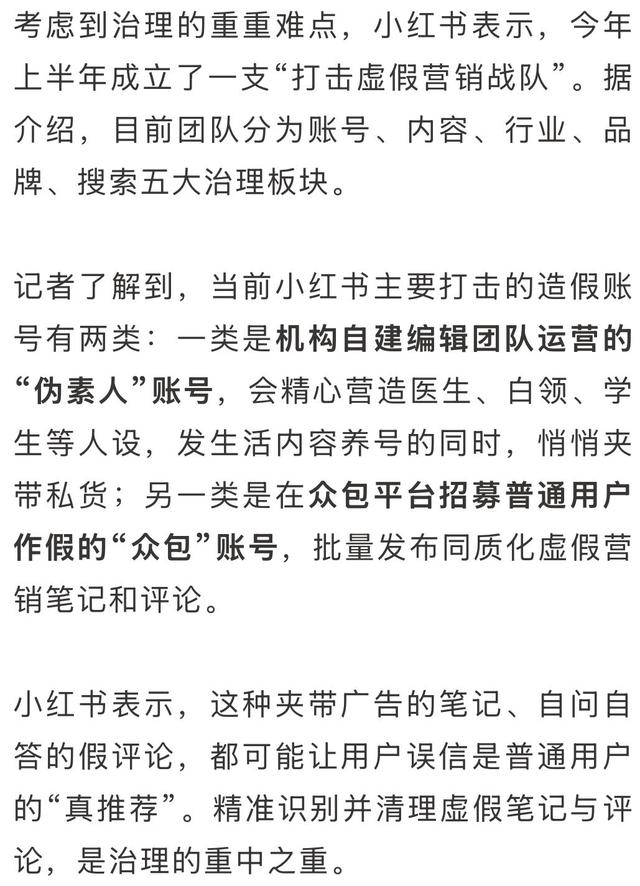 考虑到治理的重重难点，小红书表示，今年上半年成立了一支“打击虚假营销战队”。据介绍，目前团队分为账号、内容、行业、品牌、搜索五大治理板块。

记者了解到，当前小红书主要打击的造假账号有两类：一类是机构自建编辑团队运营的“伪素人”账号，会精心营造医生、白领、学生等人设，发生活内容养号的同时，悄悄夹带私货；另一类是在众包平台招募普通用户作假的“众包”账号，批量发布同质化虚假营销笔记和评论。

小红书表示，这种夹带广告的笔记、自问自答的假评论，都可能让用户误信是普通用户的“真推荐”。精准识别并清理虚假笔记与评论，是治理的重中之重。